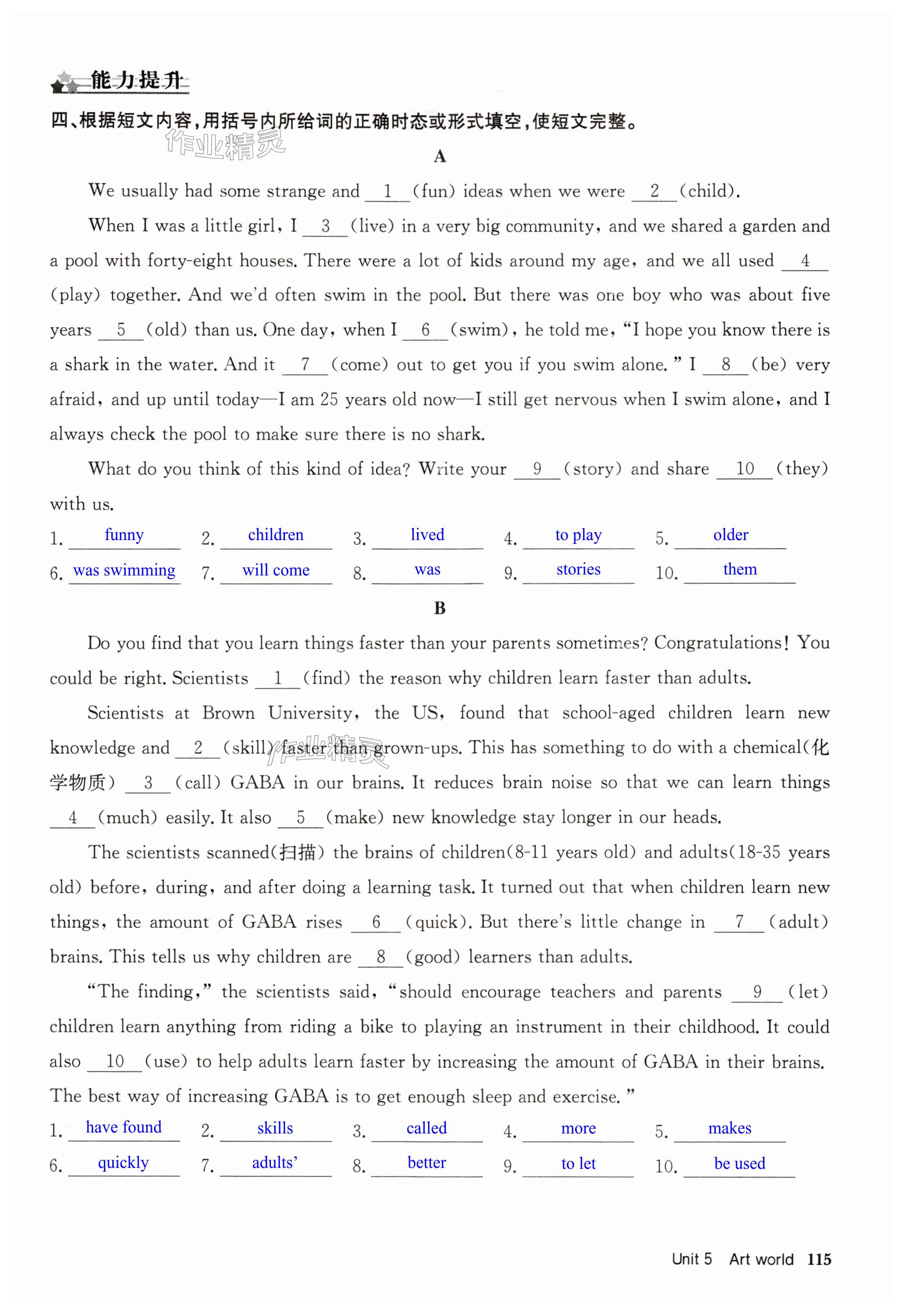 能力提升

四、根据短文内容，用括号内所给词的正确时态或形式填空，使短文完整。

作业精灵

A

We usually had some strange and __1__ (fun) ideas when we were __2__ (child).

When I was a little girl, I __3__ (live) in a very big community, and we shared a garden and a pool with forty-eight houses. There were a lot of kids around my age, and we all used __4__ (play) together. And we'd often swim in the pool. But there was one boy who was about five years __5__ (old) than us. One day, when I __6__ (swim), he told me, "I hope you know there is a shark in the water. And it __7__ (come) out to get you if you swim alone." I __8__ (be) very afraid, and up until today—I am 25 years old now—I still get nervous when I swim alone, and I always check the pool to make sure there is no shark.

What do you think of this kind of idea? Write your __9__ (story) and share __10__ (they) with us.

1. funny 2. children 3. lived 4. to play 5. older
6. was swimming 7. will come 8. was 9. stories 10. them

B

Do you find that you learn things faster than your parents sometimes? Congratulations! You could be right. Scientists __1__ (find) the reason why children learn faster than adults.

Scientists at Brown University, the US, found that school-aged children learn new knowledge and __2__ (skill) faster than grown-ups. This has something to do with a chemical(化学物质) __3__ (call) GABA in our brains. It reduces brain noise so that we can learn things __4__ (much) easily. It also __5__ (make) new knowledge stay longer in our heads.

作业精灵

The scientists scanned(扫描) the brains of children(8-11 years old) and adults(18-35 years old) before, during, and after doing a learning task. It turned out that when children learn new things, the amount of GABA rises __6__ (quick). But there's little change in __7__ (adult) brains. This tells us why children are __8__ (good) learners than adults.

"The finding," the scientists said, "should encourage teachers and parents __9__ (let) children learn anything from riding a bike to playing an instrument in their childhood. It could also __10__ (use) to help adults learn faster by increasing the amount of GABA in their brains. The best way of increasing GABA is to get enough sleep and exercise."

1. have found 2. skills 3. called 4. more 5. makes
6. quickly 7. adults' 8. better 9. to let 10. be used

Unit 5 Art world 115